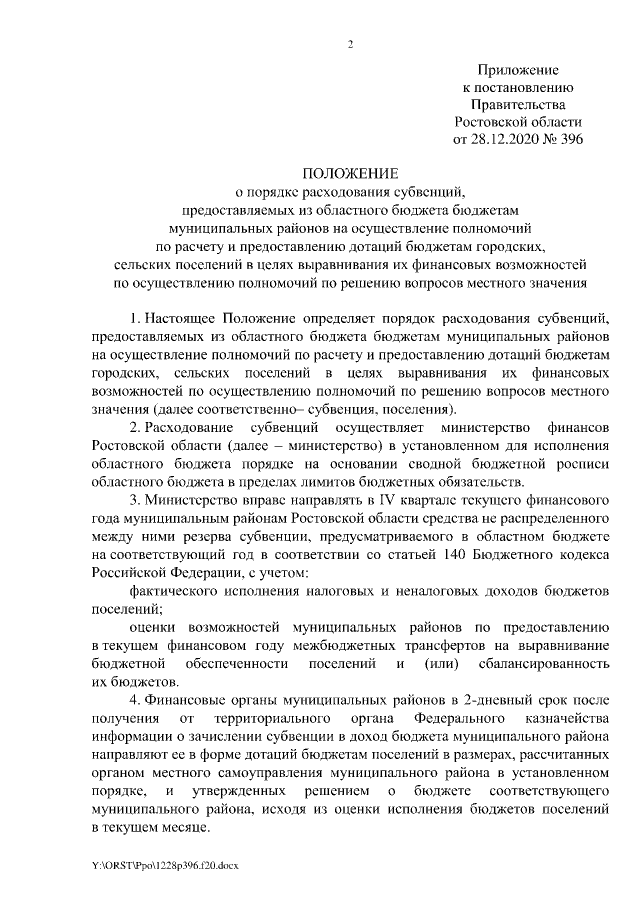 2

Приложение
к постановлению
Правительства
Ростовской области
от 28.12.2020 № 396

ПОЛОЖЕНИЕ
о порядке расходования субвенций, предоставляемых из областного бюджета бюджетам муниципальных районов на осуществление полномочий по расчету и предоставлению дотаций бюджетам городских, сельских поселений в целях выравнивания их финансовых возможностей по осуществлению полномочий по решению вопросов местного значения

1. Настоящее Положение определяет порядок расходования субвенций, предоставляемых из областного бюджета бюджетам муниципальных районов на осуществление полномочий по расчету и предоставлению дотаций бюджетам городских, сельских поселений в целях выравнивания их финансовых возможностей по осуществлению полномочий по решению вопросов местного значения (далее соответственно– субвенция, поселения).

2. Расходование субвенций осуществляет министерство финансов Ростовской области (далее – министерство) в установленном для исполнения областного бюджета порядке на основании сводной бюджетной росписи областного бюджета в пределах лимитов бюджетных обязательств.

3. Министерство вправе направлять в IV квартале текущего финансового года муниципальным районам Ростовской области средства не распределенного между ними резерва субвенции, предусматриваемого в областном бюджете на соответствующий год в соответствии со статьей 140 Бюджетного кодекса Российской Федерации, с учетом:

фактического исполнения налоговых и неналоговых доходов бюджетов поселений;

оценки возможностей муниципальных районов по предоставлению в текущем финансовом году межбюджетных трансфертов на выравнивание бюджетной обеспеченности поселений и (или) сбалансированность их бюджетов.

4. Финансовые органы муниципальных районов в 2-дневный срок после получения от территориального органа Федерального казначейства информации о зачислении субвенции в доход бюджета муниципального района направляют ее в форме дотаций бюджетам поселений в размерах, рассчитанных органом местного самоуправления муниципального района в установленном порядке, и утвержденных решением о бюджете соответствующего муниципального района, исходя из оценки исполнения бюджетов поселений в текущем месяце.

Y:\ORST\Ppo\1228p396.f20.docx